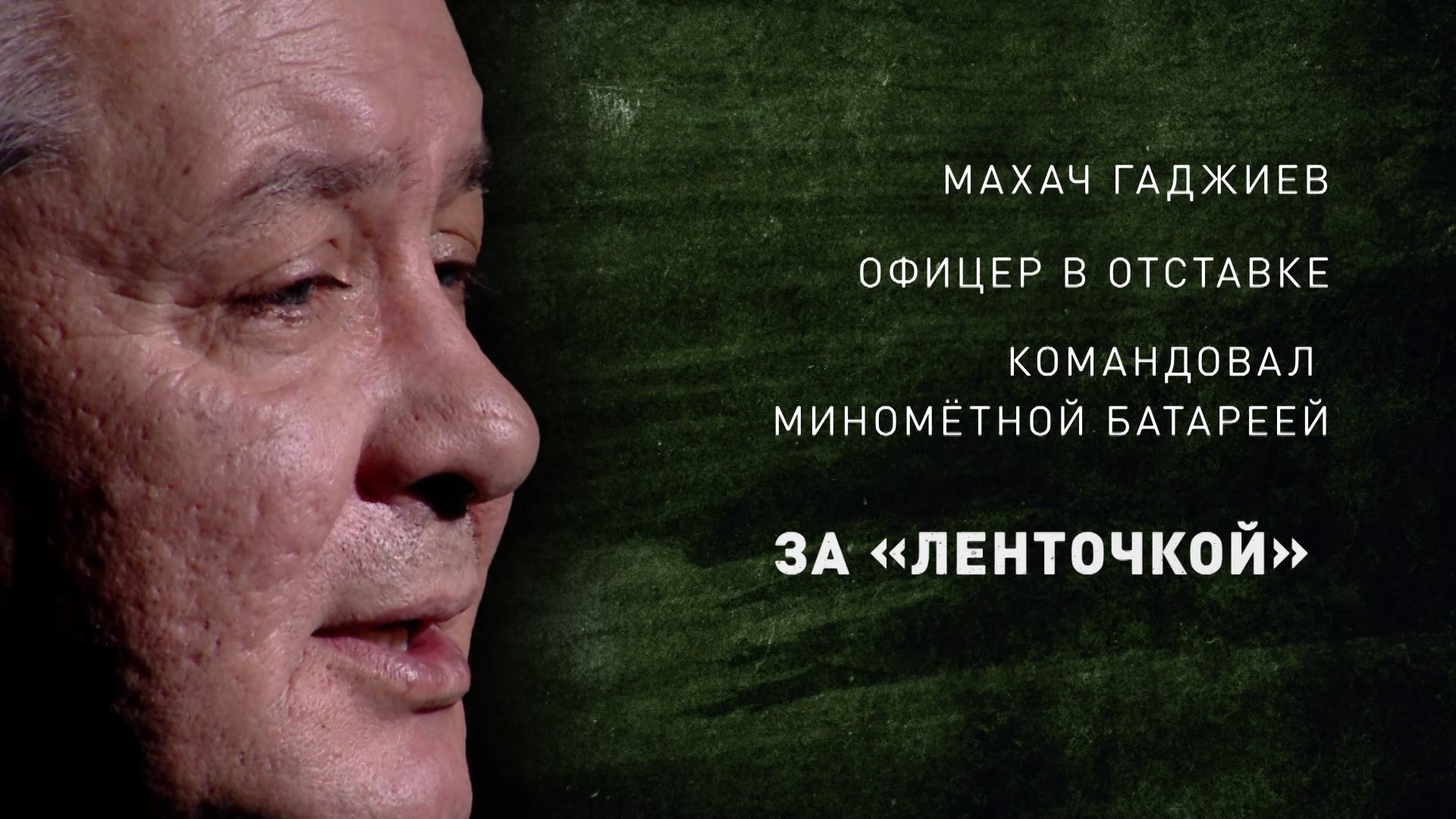 МАХАЧ ГАДЖИЕВ

ОФИЦЕР В ОТСТАВКЕ

КОМАНДОВАЛ МИНОМЁТНОЙ БАТАРЕЕЙ

ЗА «ЛЕНТОЧКОЙ»